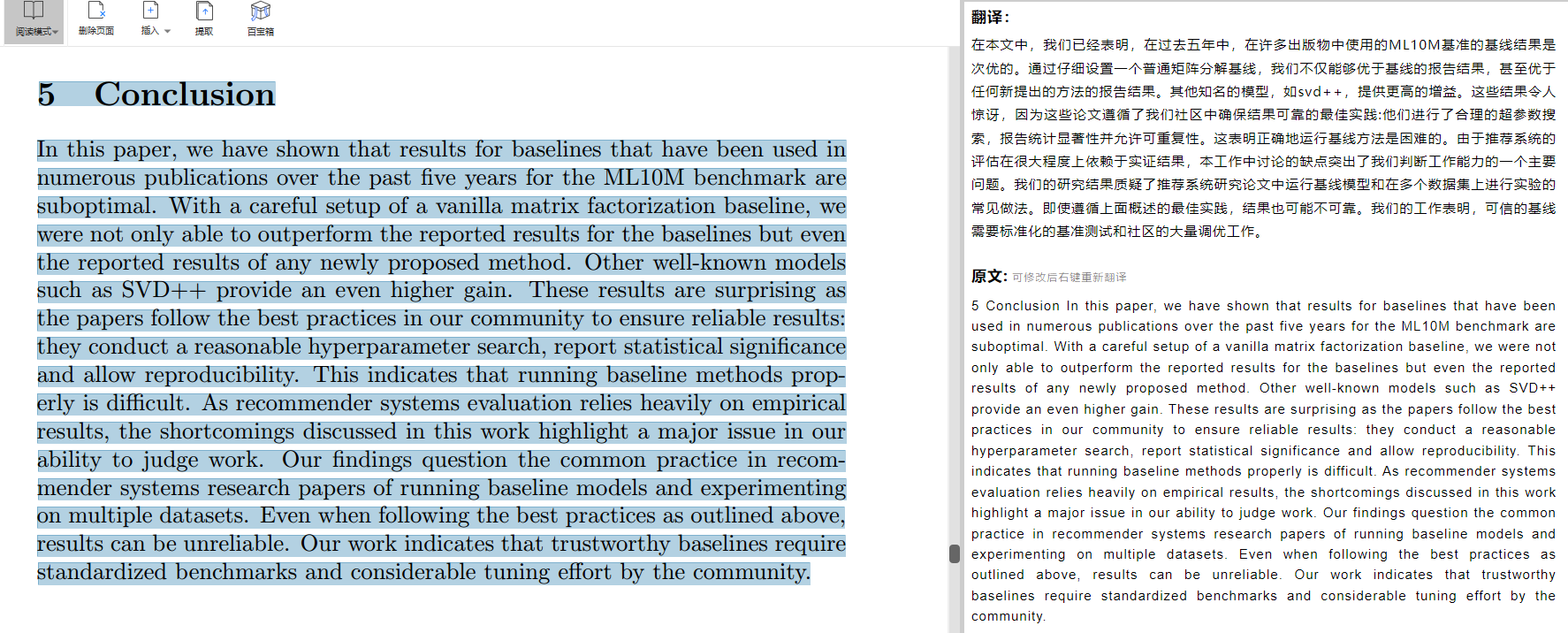 阅读模式 删除页面 插入 提取 百宝箱

5 Conclusion

In this paper, we have shown that results for baselines that have been used in numerous publications over the past five years for the ML10M benchmark are suboptimal. With a careful setup of a vanilla matrix factorization baseline, we were not only able to outperform the reported results for the baselines but even the reported results of any newly proposed method. Other well-known models such as SVD++ provide an even higher gain. These results are surprising as the papers follow the best practices in our community to ensure reliable results: they conduct a reasonable hyperparameter search, report statistical significance and allow reproducibility. This indicates that running baseline methods properly is difficult. As recommender systems evaluation relies heavily on empirical results, the shortcomings discussed in this work highlight a major issue in our ability to judge work. Our findings question the common practice in recommender systems research papers of running baseline models and experimenting on multiple datasets. Even when following the best practices as outlined above, results can be unreliable. Our work indicates that trustworthy baselines require standardized benchmarks and considerable tuning effort by the community.

翻译:

在本文中，我们已经表明，在过去五年中，在许多出版物中使用的ML10M基准的基线结果是次优的。通过仔细设置一个普通矩阵分解基线，我们不仅能够优于基线的报告结果，甚至优于任何新提出的方法的报告结果。其他知名的模型，如svd++，提供更高的增益。这些结果令人惊讶，因为这些论文遵循了我们社区中确保结果可靠的最佳实践:他们进行了合理的超参数搜索，报告统计显著性并允许可重复性。这表明正确地运行基线方法是困难的。由于推荐系统的评估在很大程度上依赖于实证结果，本工作中讨论的缺点突出了我们判断工作能力的一个主要问题。我们的研究结果质疑了推荐系统研究论文中运行基线模型和在多个数据集上进行实验的常见做法。即使遵循上面概述的最佳实践，结果也可能不可靠。我们的工作表明，可信的基线需要标准化的基准测试和社区的大量调优工作。

原文: 可修改后右键重新翻译

5 Conclusion In this paper, we have shown that results for baselines that have been used in numerous publications over the past five years for the ML10M benchmark are suboptimal. With a careful setup of a vanilla matrix factorization baseline, we were not only able to outperform the reported results for the baselines but even the reported results of any newly proposed method. Other well-known models such as SVD++ provide an even higher gain. These results are surprising as the papers follow the best practices in our community to ensure reliable results: they conduct a reasonable hyperparameter search, report statistical significance and allow reproducibility. This indicates that running baseline methods properly is difficult. As recommender systems evaluation relies heavily on empirical results, the shortcomings discussed in this work highlight a major issue in our ability to judge work. Our findings question the common practice in recommender systems research papers of running baseline models and experimenting on multiple datasets. Even when following the best practices as outlined above, results can be unreliable. Our work indicates that trustworthy baselines require standardized benchmarks and considerable tuning effort by the community.